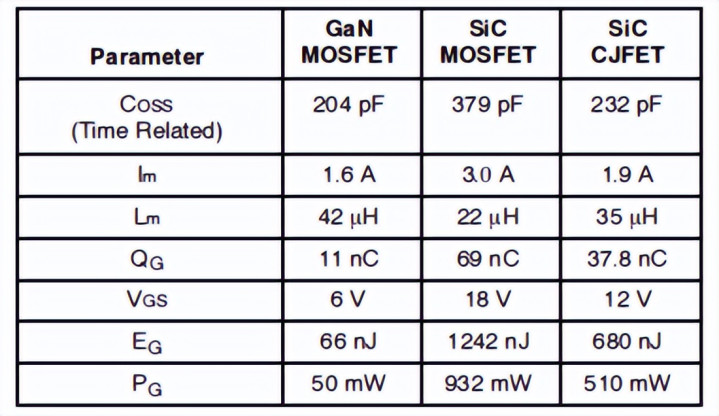 | Parameter | GaN MOSFET | SiC MOSFET | SiC CJFET |
|---|---|---|---|
| Coss (Time Related) | 204 pF | 379 pF | 232 pF |
| $I_m$ | 1.6 A | 3.0 A | 1.9 A |
| $L_m$ | 42 μH | 22 μH | 35 μH |
| $Q_G$ | 11 nC | 69 nC | 37.8 nC |
| $V_{GS}$ | 6 V | 18 V | 12 V |
| $E_G$ | 66 nJ | 1242 nJ | 680 nJ |
| $P_G$ | 50 mW | 932 mW | 510 mW |